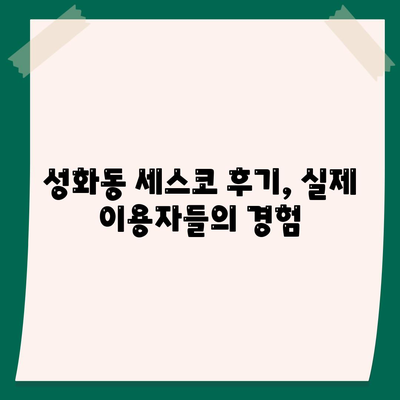 성화동 세스코 후기, 실제 이용자들의 경험